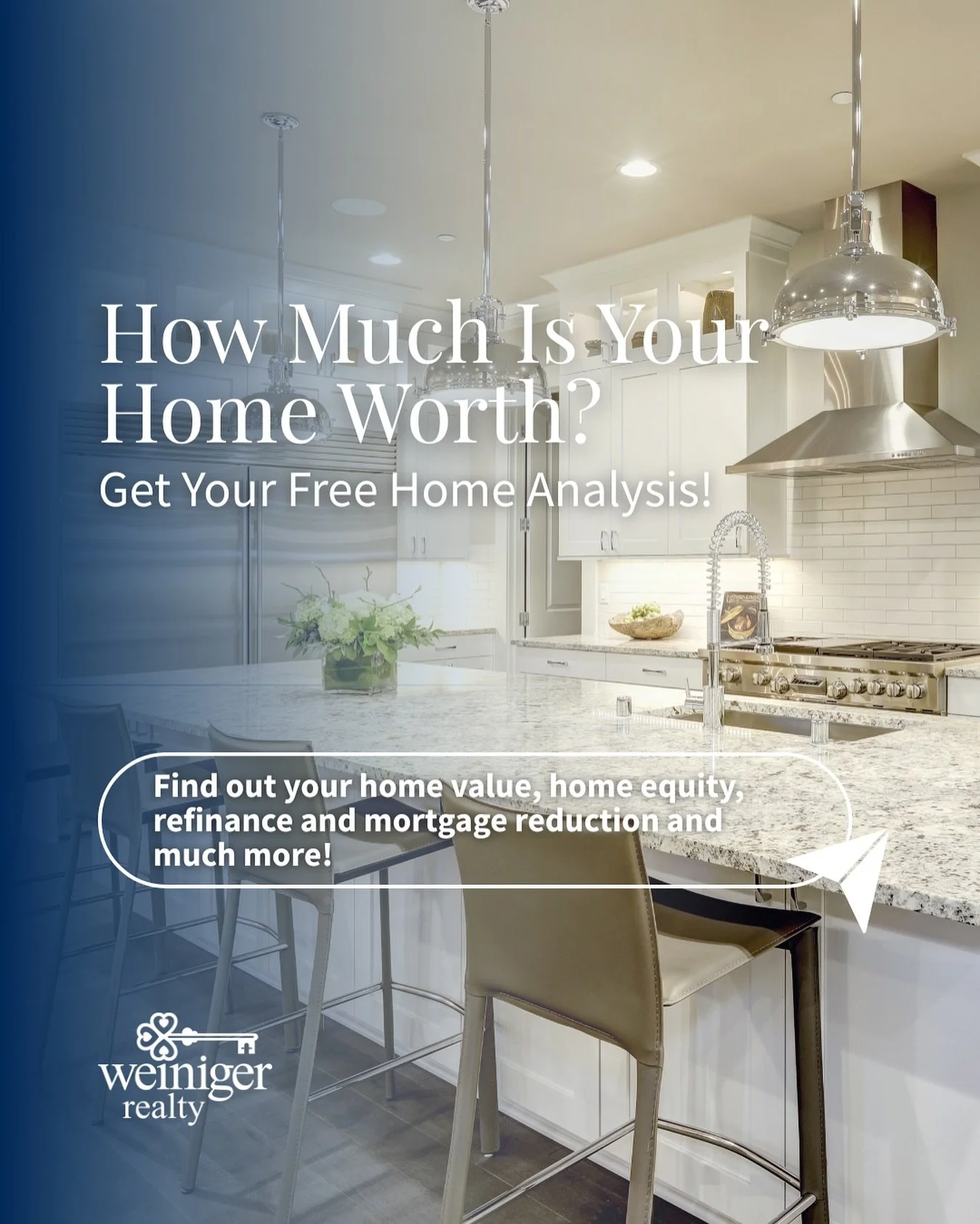 How Much Is Your Home Worth?

Get Your Free Home Analysis!

Find out your home value, home equity, refinance and mortgage reduction and much more!

weiniger realty